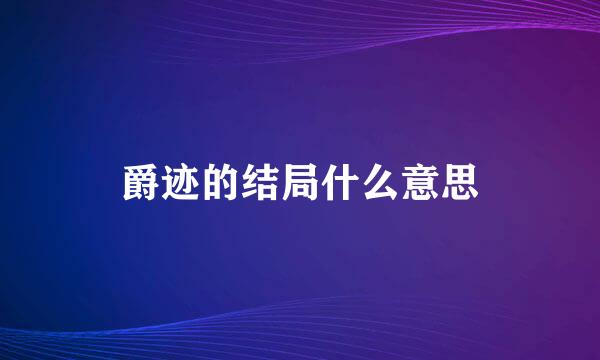 爵迹的结局什么意思